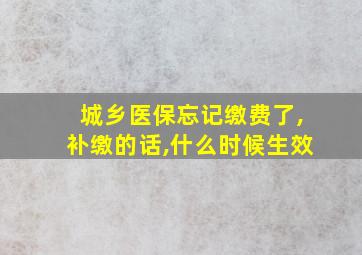 城乡医保忘记缴费了,
补缴的话,什么时候生效